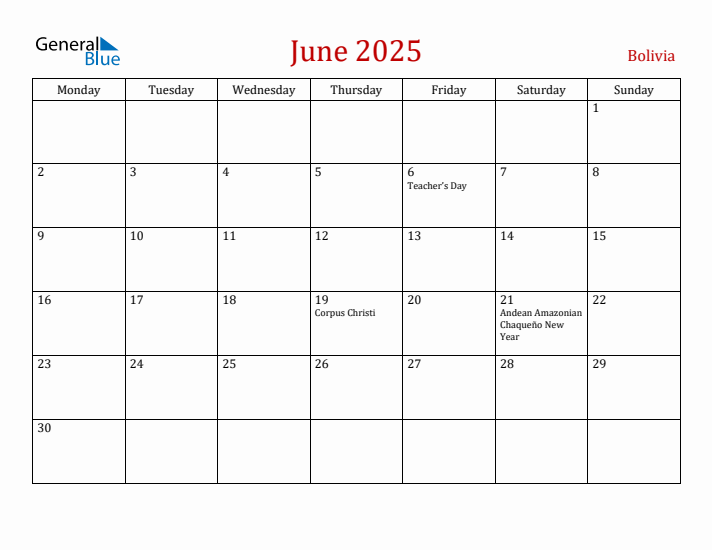 General Blue

June 2025

Bolivia

| Monday | Tuesday | Wednesday | Thursday | Friday | Saturday | Sunday |
|---|---|---|---|---|---|---|
| | | | | | | 1 |
| 2 | 3 | 4 | 5 | 6 Teacher's Day | 7 | 8 |
| 9 | 10 | 11 | 12 | 13 | 14 | 15 |
| 16 | 17 | 18 | 19 Corpus Christi | 20 | 21 Andean Amazonian Chaqueño New Year | 22 |
| 23 | 24 | 25 | 26 | 27 | 28 | 29 |
| 30 | | | | | | |